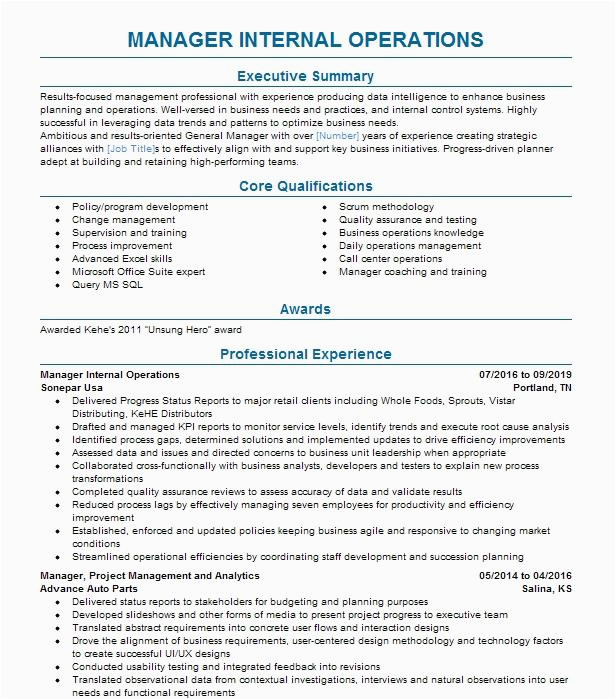 MANAGER INTERNAL OPERATIONS

Executive Summary

Results-focused management professional with experience producing data intelligence to enhance business planning and operations. Well-versed in business needs and practices, and internal control systems. Highly successful in leveraging data trends and patterns to optimize business needs.
Ambitious and results-oriented General Manager with over [Number] years of experience creating strategic alliances with [Job Title]s to effectively align with and support key business initiatives. Progress-driven planner adept at building and retaining high-performing teams.

Core Qualifications

- Policy/program development
- Change management
- Supervision and training
- Process improvement
- Advanced Excel skills
- Microsoft Office Suite expert
- Query MS SQL
- Scrum methodology
- Quality assurance and testing
- Business operations knowledge
- Daily operations management
- Call center operations
- Manager coaching and training

Awards

Awarded Kehe's 2011 "Unsung Hero" award

Professional Experience

Manager Internal Operations 07/2016 to 09/2019
Sonepar Usa Portland, TN
- Delivered Progress Status Reports to major retail clients including Whole Foods, Sprouts, Vistar Distributing, KeHE Distributors
- Drafted and managed KPI reports to monitor service levels, identify trends and execute root cause analysis
- Identified process gaps, determined solutions and implemented updates to drive efficiency improvements
- Assessed data and issues and directed concerns to business unit leadership when appropriate
- Collaborated cross-functionally with business analysts, developers and testers to explain new process transformations
- Completed quality assurance reviews to assess accuracy of data and validate results
- Reduced process lags by effectively managing seven employees for productivity and efficiency improvement
- Established, enforced and updated policies keeping business agile and responsive to changing market conditions
- Streamlined operational efficiencies by coordinating staff development and succession planning

Manager, Project Management and Analytics 05/2014 to 04/2016
Advance Auto Parts Salina, KS
- Delivered status reports to stakeholders for budgeting and planning purposes
- Developed slideshows and other forms of media to present project progress to executive team
- Translated abstract requirements into concrete user flows and interaction designs
- Drove the alignment of business requirements, user-centered design methodology and technology factors to create successful UI/UX designs
- Conducted usability testing and integrated feedback into revisions
- Translated observational data from contextual investigations, interviews and natural observations into user needs and functional requirements